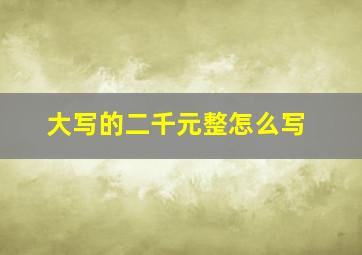 大写的二千元整怎么写